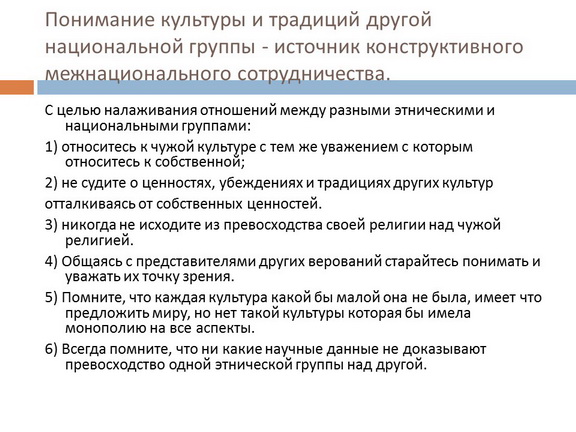 Понимание культуры и традиций другой национальной группы - источник конструктивного межнационального сотрудничества.

С целью налаживания отношений между разными этническими и национальными группами:

1) относитесь к чужой культуре с тем же уважением с которым относитесь к собственной;

2) не судите о ценностях, убеждениях и традициях других культур

отталкиваясь от собственных ценностей.

3) никогда не исходите из превосходства своей религии над чужой религией.

4) Общаясь с представителями других верований старайтесь понимать и уважать их точку зрения.

5) Помните, что каждая культура какой бы малой она не была, имеет что предложить миру, но нет такой культуры которая бы имела монополию на все аспекты.

6) Всегда помните, что ни какие научные данные не доказывают превосходство одной этнической группы над другой.